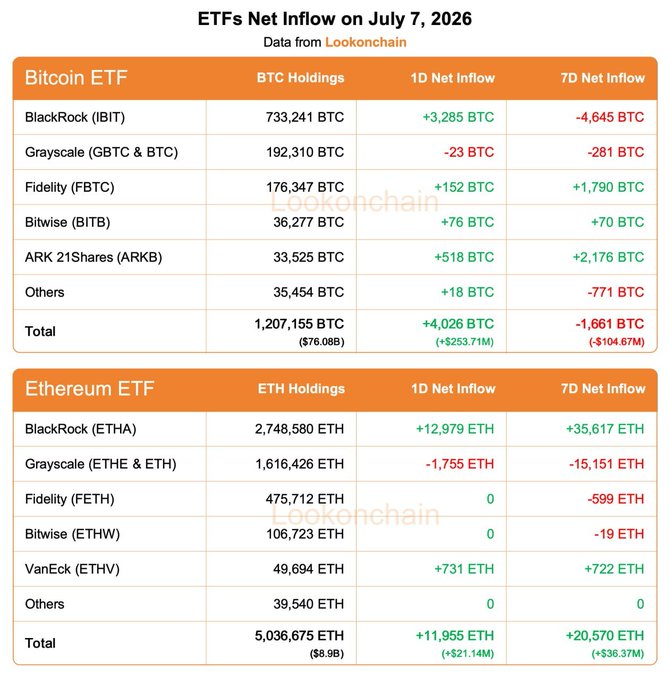 ETFs Net Inflow on July 7, 2026

Data from Lookonchain

| Bitcoin ETF | BTC Holdings | 1D Net Inflow | 7D Net Inflow |
|---|---|---|---|
| BlackRock (IBIT) | 733,241 BTC | +3,285 BTC | -4,645 BTC |
| Grayscale (GBTC & BTC) | 192,310 BTC | -23 BTC | -281 BTC |
| Fidelity (FBTC) | 176,347 BTC | +152 BTC | +1,790 BTC |
| Bitwise (BITB) | 36,277 BTC | +76 BTC | +70 BTC |
| ARK 21Shares (ARKB) | 33,525 BTC | +518 BTC | +2,176 BTC |
| Others | 35,454 BTC | +18 BTC | -771 BTC |
| Total | 1,207,155 BTC ($76.08B) | +4,026 BTC (+$253.71M) | -1,661 BTC (-$104.67M) |

| Ethereum ETF | ETH Holdings | 1D Net Inflow | 7D Net Inflow |
|---|---|---|---|
| BlackRock (ETHA) | 2,748,580 ETH | +12,979 ETH | +35,617 ETH |
| Grayscale (ETHE & ETH) | 1,616,426 ETH | -1,755 ETH | -15,151 ETH |
| Fidelity (FETH) | 475,712 ETH | 0 | -599 ETH |
| Bitwise (ETHW) | 106,723 ETH | 0 | -19 ETH |
| VanEck (ETHV) | 49,694 ETH | +731 ETH | +722 ETH |
| Others | 39,540 ETH | 0 | 0 |
| Total | 5,036,675 ETH ($8.9B) | +11,955 ETH (+$21.14M) | +20,570 ETH (+$36.37M) |

Lookonchain